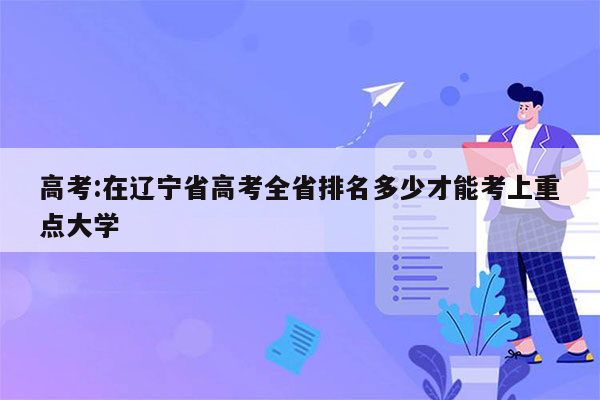 高考:在辽宁省高考全省排名多少才能考上重点大学